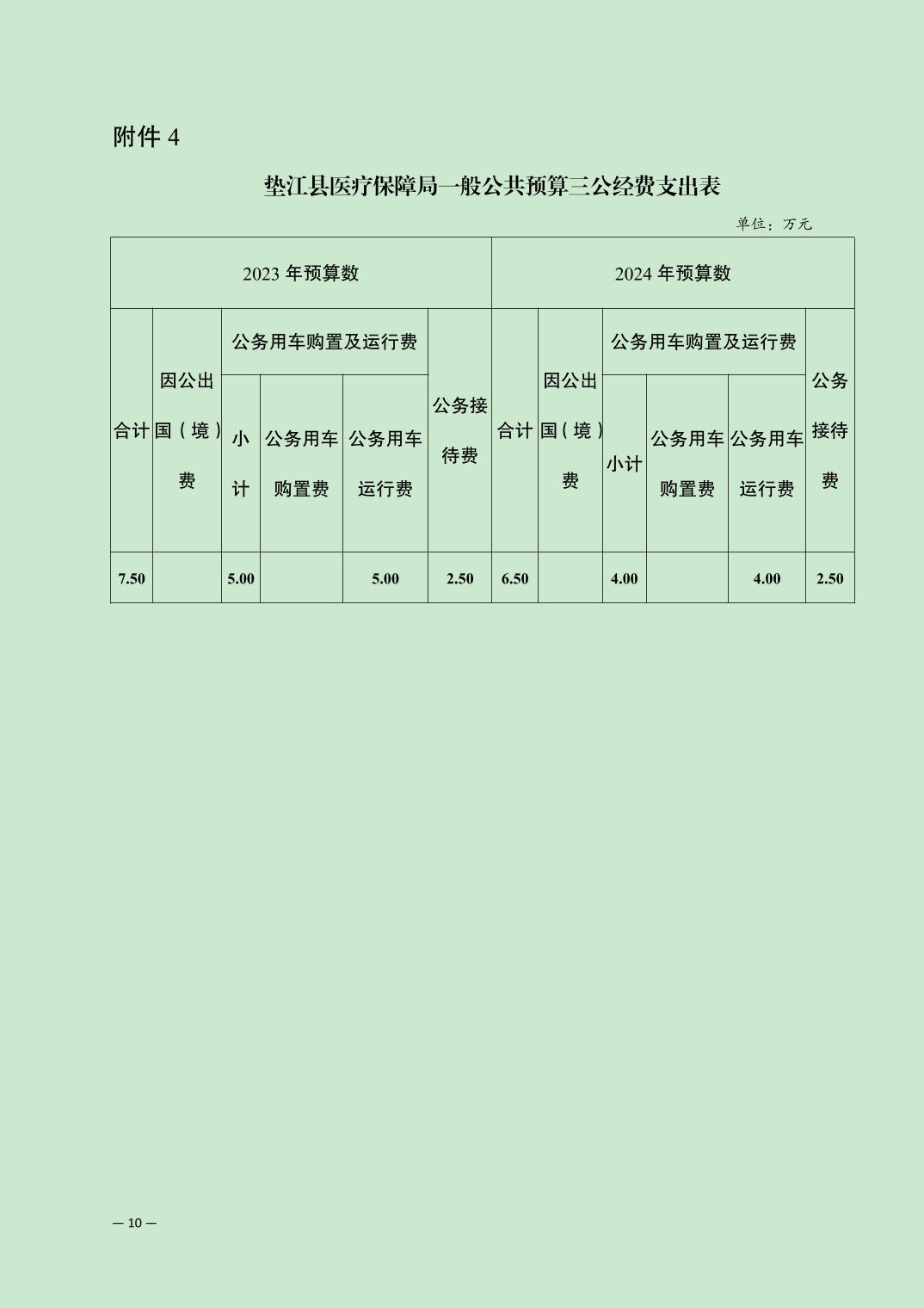 附件 4

垫江县医疗保障局一般公共预算三公经费支出表

单位：万元

| 2023 年预算数 | | | | | | 2024 年预算数 | | | | | |
|---|---|---|---|---|---|---|---|---|---|---|---|
| 合计 | 因公出国（境）费 | 公务用车购置及运行费 | | | 公务接待费 | 合计 | 因公出国（境）费 | 公务用车购置及运行费 | | | 公务接待费 |
| | | 小计 | 公务用车购置费 | 公务用车运行费 | | | | 小计 | 公务用车购置费 | 公务用车运行费 | |
| 7.50 | | 5.00 | | 5.00 | 2.50 | 6.50 | | 4.00 | | 4.00 | 2.50 |

— 10 —